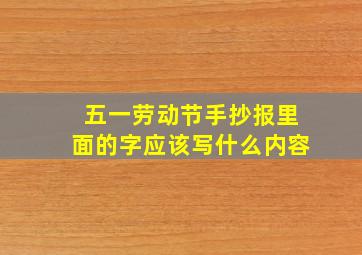 五一劳动节手抄报里面的字应该写什么内容